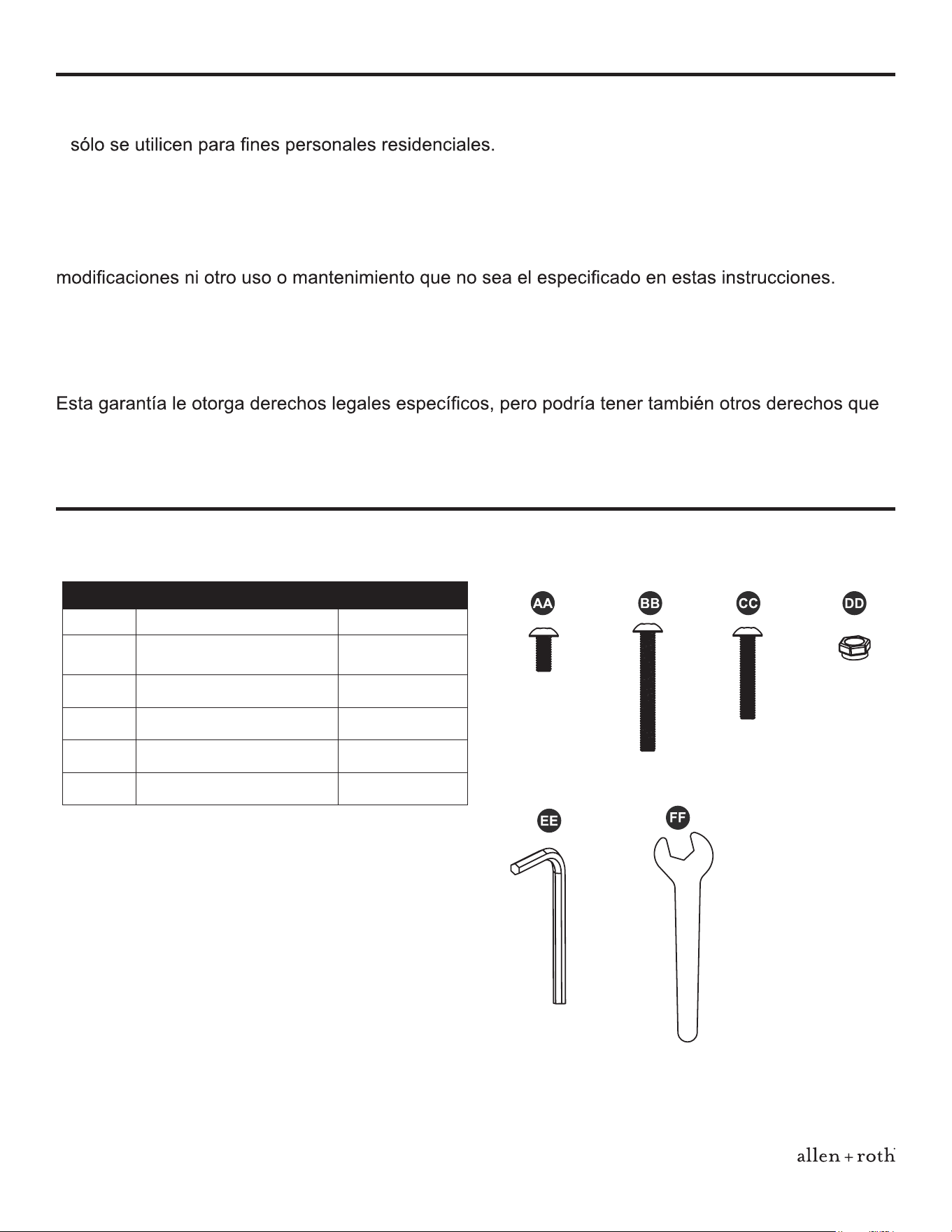 sólo se utilicen para fines personales residenciales.

modificaciones ni otro uso o mantenimiento que no sea el especificado en estas instrucciones.

Esta garantía le otorga derechos legales específicos, pero podría tener también otros derechos que

AA BB CC DD

EE FF

allen + roth